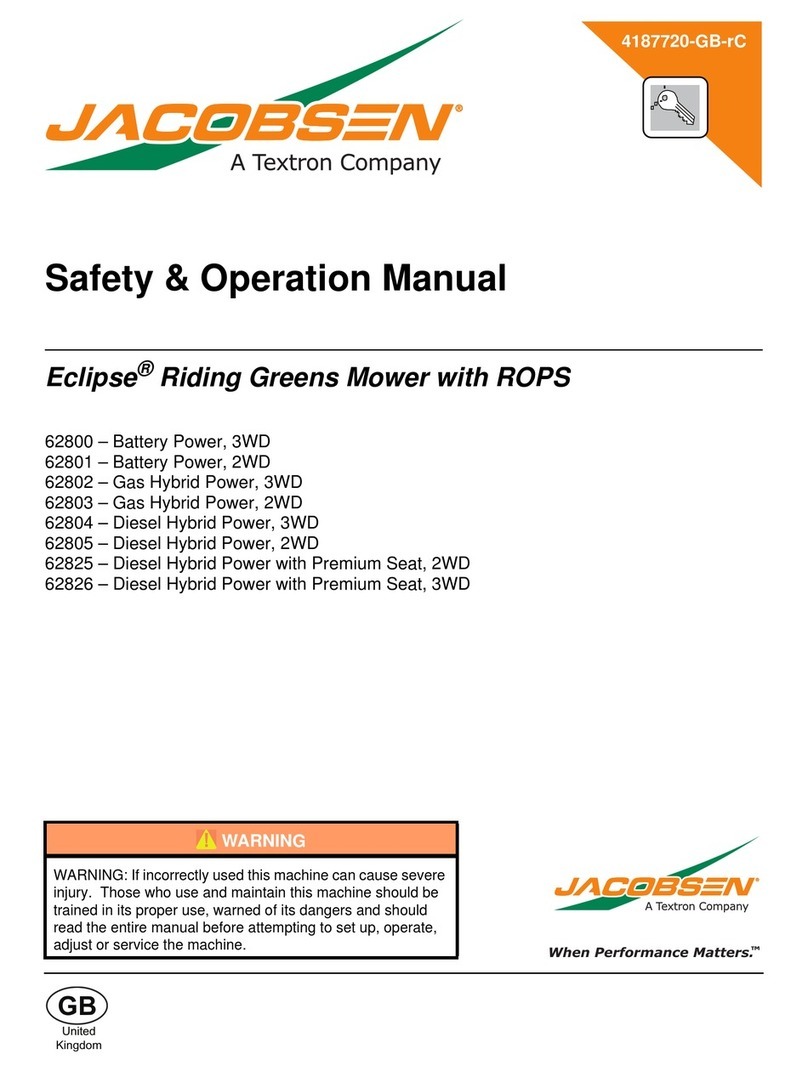 4187720-GB-rC

JACOBSEN®
A Textron Company

Safety & Operation Manual

Eclipse® Riding Greens Mower with ROPS

62800 – Battery Power, 3WD
62801 – Battery Power, 2WD
62802 – Gas Hybrid Power, 3WD
62803 – Gas Hybrid Power, 2WD
62804 – Diesel Hybrid Power, 3WD
62805 – Diesel Hybrid Power, 2WD
62825 – Diesel Hybrid Power with Premium Seat, 2WD
62826 – Diesel Hybrid Power with Premium Seat, 3WD

WARNING

WARNING: If incorrectly used this machine can cause severe injury. Those who use and maintain this machine should be trained in its proper use, warned of its dangers and should read the entire manual before attempting to set up, operate, adjust or service the machine.

JACOBSEN®
A Textron Company

When Performance Matters.™

GB
United Kingdom